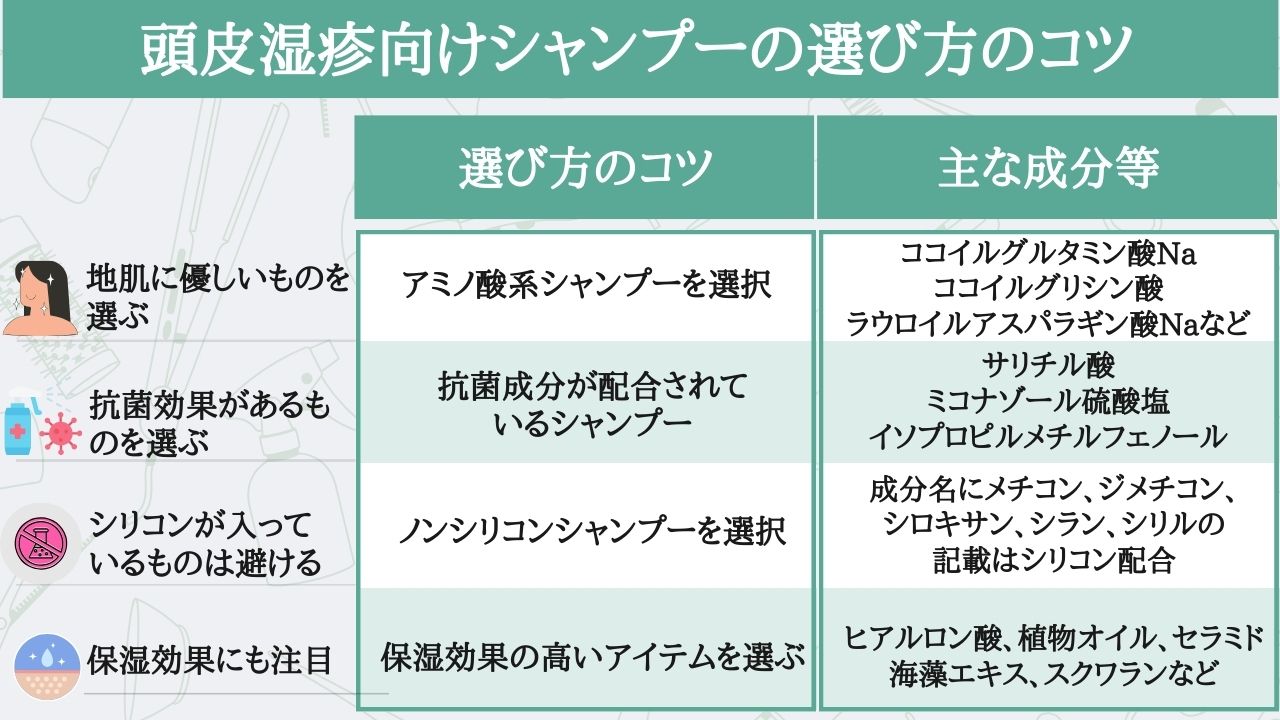 頭皮湿疹向けシャンプーの選び方のコツ

| | 選び方のコツ | 主な成分等 |
|---|---|---|
| 地肌に優しいものを選ぶ | アミノ酸系シャンプーを選択 | ココイルグルタミン酸Na ココイルグリシン酸 ラウロイルアスパラギン酸Naなど |
| 抗菌効果があるものを選ぶ | 抗菌成分が配合されているシャンプー | サリチル酸 ミコナゾール硫酸塩 イソプロピルメチルフェノール |
| シリコンが入っているものは避ける | ノンシリコンシャンプーを選択 | 成分名にメチコン、ジメチコン、シロキサン、シラン、シリルの記載はシリコン配合 |
| 保湿効果にも注目 | 保湿効果の高いアイテムを選ぶ | ヒアルロン酸、植物オイル、セラミド 海藻エキス、スクワランなど |